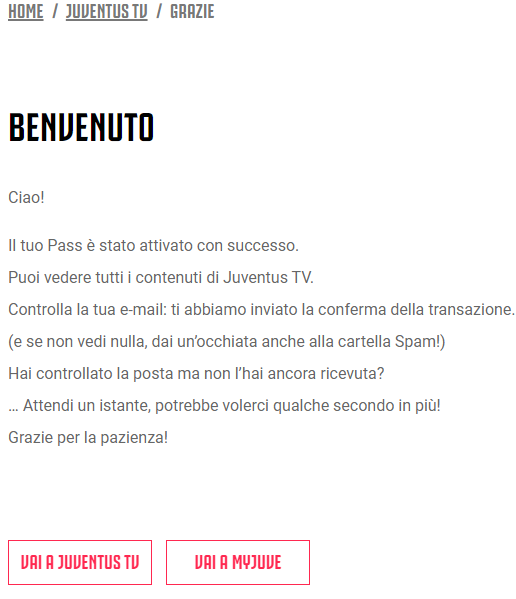 HOME / JUVENTUS TV / GRAZIE

BENVENUTO

Ciao!

Il tuo Pass è stato attivato con successo.
Puoi vedere tutti i contenuti di Juventus TV.
Controlla la tua e-mail: ti abbiamo inviato la conferma della transazione.
(e se non vedi nulla, dai un'occhiata anche alla cartella Spam!)
Hai controllato la posta ma non l'hai ancora ricevuta?
... Attendi un istante, potrebbe volerci qualche secondo in più!
Grazie per la pazienza!

VAI A JUVENTUS TV

VAI A MYJUVE